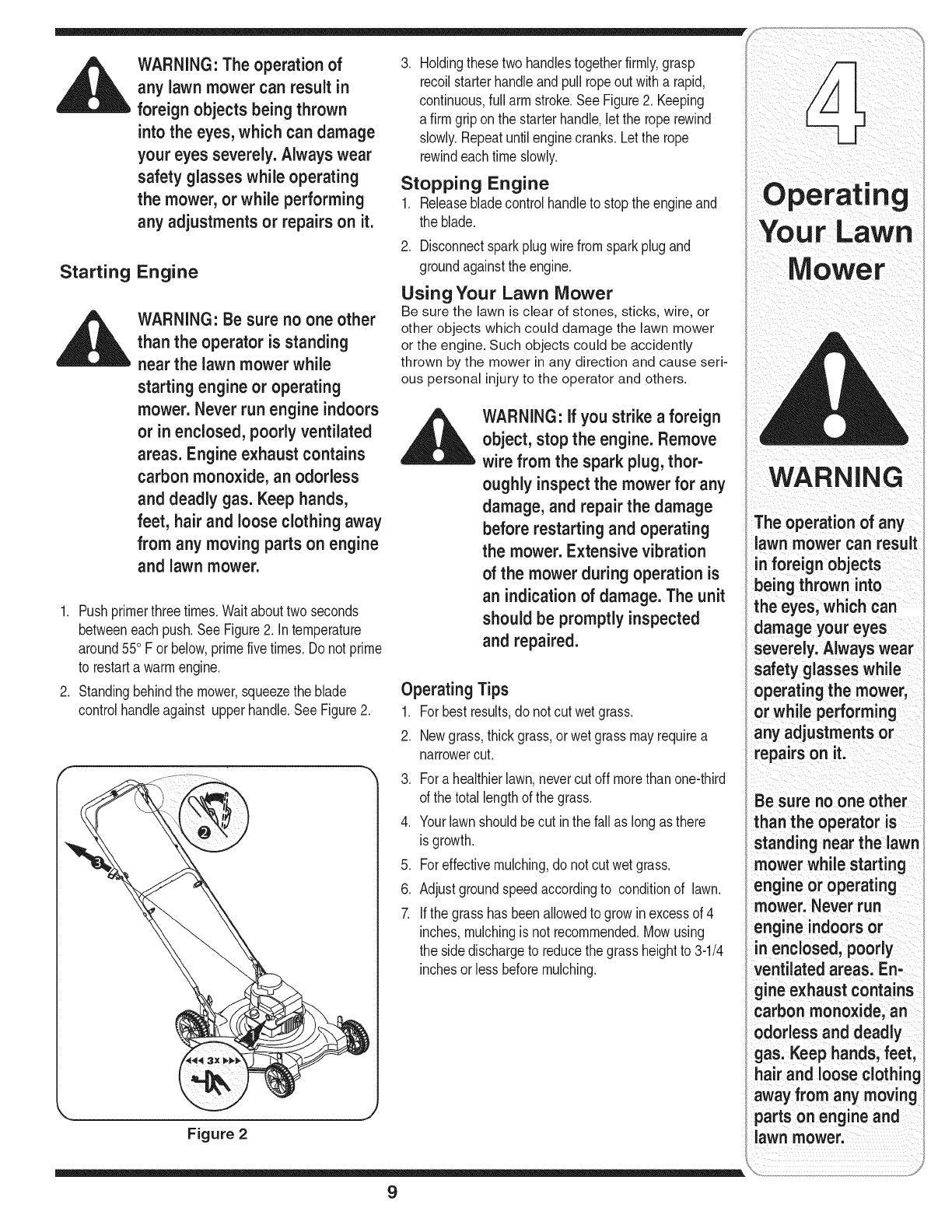 WARNING: The operation of any lawn mower can result in foreign objects being thrown into the eyes, which can damage your eyes severely. Always wear safety glasses while operating the mower, or while performing any adjustments or repairs on it.

Starting Engine

WARNING: Be sure no one other than the operator is standing near the lawn mower while starting engine or operating mower. Never run engine indoors or in enclosed, poorly ventilated areas. Engine exhaust contains carbon monoxide, an odorless and deadly gas. Keep hands, feet, hair and loose clothing away from any moving parts on engine and lawn mower.

1. Push primer three times. Wait about two seconds between each push. See Figure 2. In temperature around 55° F or below, prime five times. Do not prime to restart a warm engine.
2. Standing behind the mower, squeeze the blade control handle against upper handle. See Figure 2.

3x

Figure 2

3. Holding these two handles together firmly, grasp recoil starter handle and pull rope out with a rapid, continuous, full arm stroke. See Figure 2. Keeping a firm grip on the starter handle, let the rope rewind slowly. Repeat until engine cranks. Let the rope rewind each time slowly.

Stopping Engine
1. Release blade control handle to stop the engine and the blade.
2. Disconnect spark plug wire from spark plug and ground against the engine.

Using Your Lawn Mower
Be sure the lawn is clear of stones, sticks, wire, or other objects which could damage the lawn mower or the engine. Such objects could be accidently thrown by the mower in any direction and cause serious personal injury to the operator and others.

WARNING: If you strike a foreign object, stop the engine. Remove wire from the spark plug, thoroughly inspect the mower for any damage, and repair the damage before restarting and operating the mower. Extensive vibration of the mower during operation is an indication of damage. The unit should be promptly inspected and repaired.

Operating Tips
1. For best results, do not cut wet grass.
2. New grass, thick grass, or wet grass may require a narrower cut.
3. For a healthier lawn, never cut off more than one-third of the total length of the grass.
4. Your lawn should be cut in the fall as long as there is growth.
5. For effective mulching, do not cut wet grass.
6. Adjust ground speed according to condition of lawn.
7. If the grass has been allowed to grow in excess of 4 inches, mulching is not recommended. Mow using the side discharge to reduce the grass height to 3-1/4 inches or less before mulching.

4

Operating Your Lawn Mower

WARNING

The operation of any lawn mower can result in foreign objects being thrown into the eyes, which can damage your eyes severely. Always wear safety glasses while operating the mower, or while performing any adjustments or repairs on it.

Be sure no one other than the operator is standing near the lawn mower while starting engine or operating mower. Never run engine indoors or in enclosed, poorly ventilated areas. Engine exhaust contains carbon monoxide, an odorless and deadly gas. Keep hands, feet, hair and loose clothing away from any moving parts on engine and lawn mower.

9